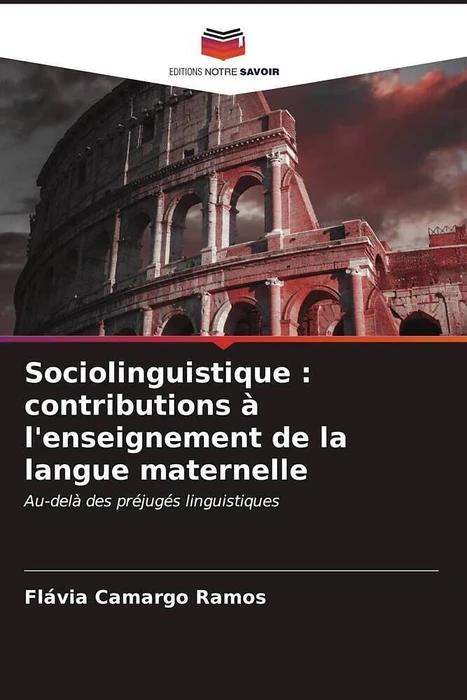 EDITIONS NOTRE SAVOIR

Sociolinguistique : contributions à l'enseignement de la langue maternelle

Au-delà des préjugés linguistiques

Flávia Camargo Ramos